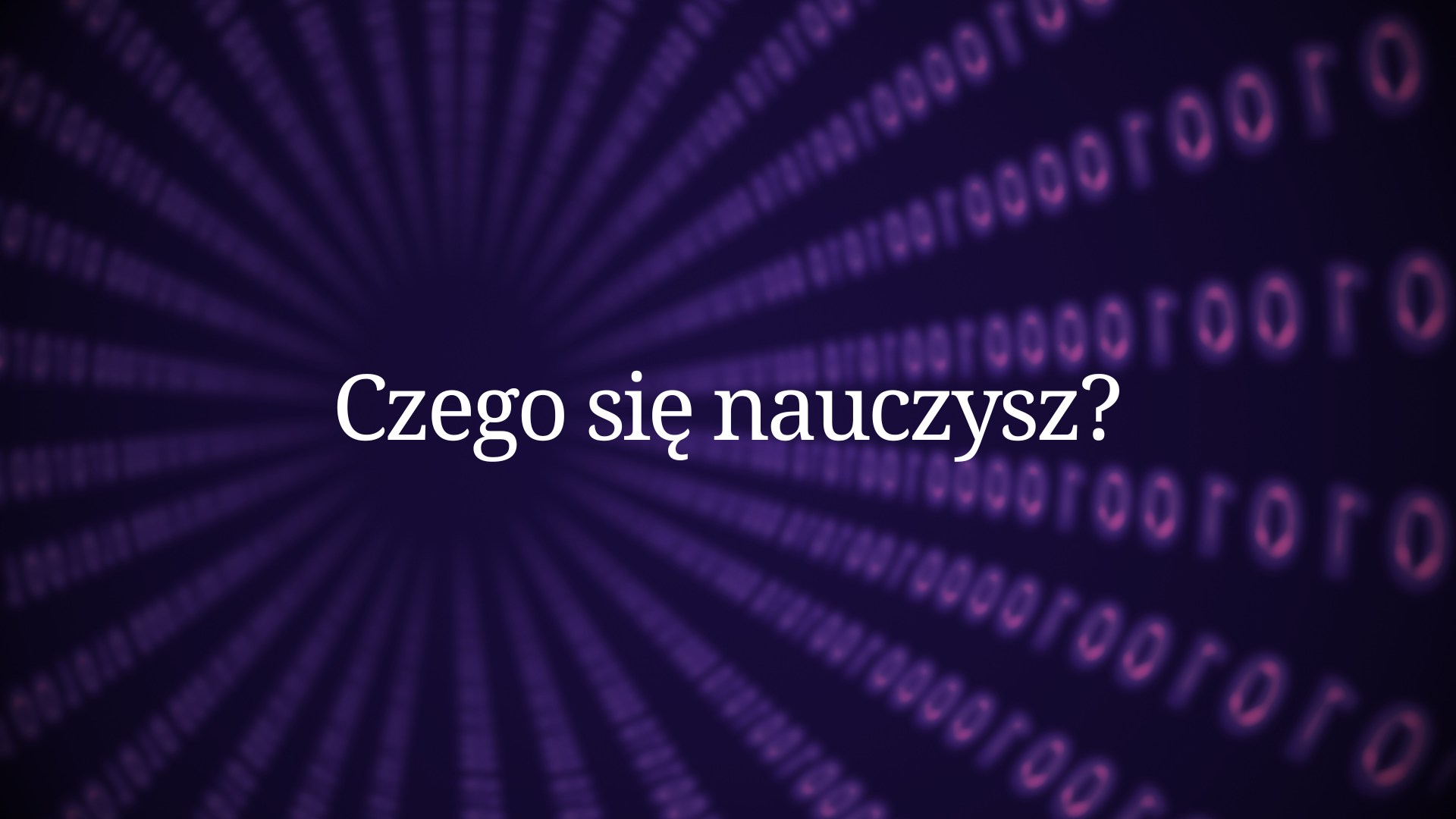 Czego się nauczysz?